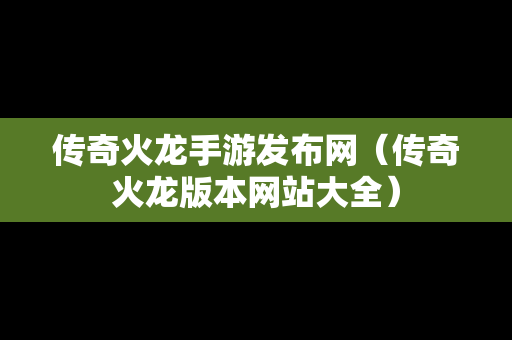 传奇火龙手游发布网（传奇火龙版本网站大全）